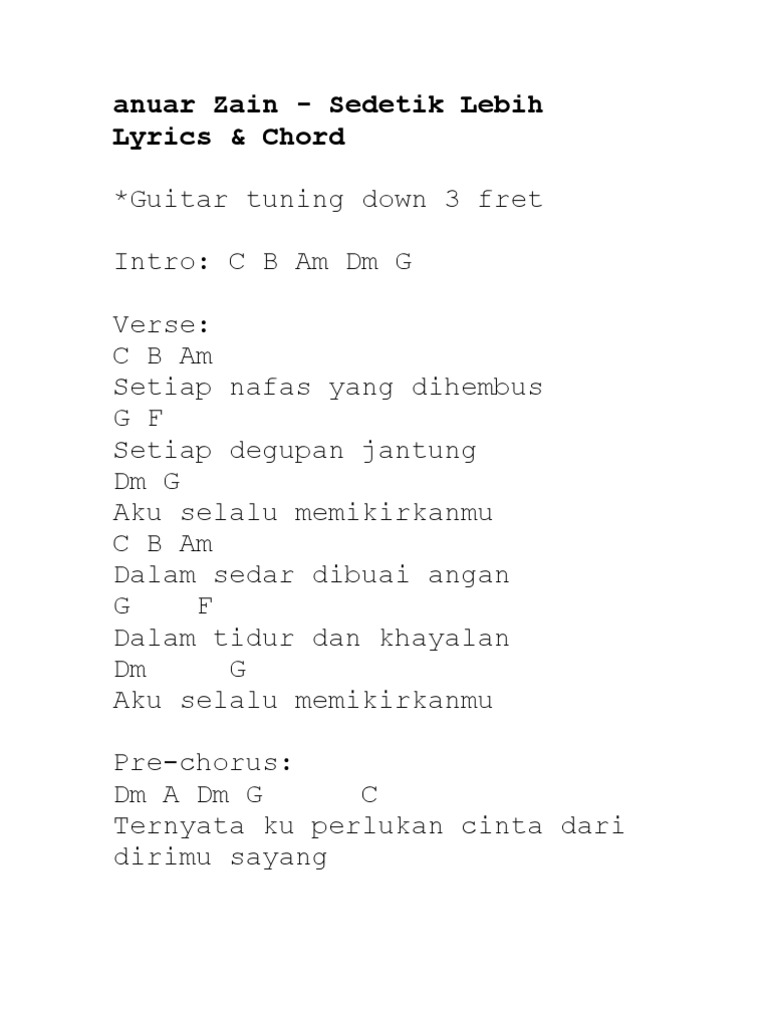 anuar Zain - Sedetik Lebih
Lyrics & Chord

*Guitar tuning down 3 fret

Intro: C B Am Dm G

Verse:
C B Am
Setiap nafas yang dihembus
G F
Setiap degupan jantung
Dm G
Aku selalu memikirkanmu
C B Am
Dalam sedar dibuai angan
G F
Dalam tidur dan khayalan
Dm G
Aku selalu memikirkanmu

Pre-chorus:
Dm A Dm G C
Ternyata ku perlukan cinta dari dirimu sayang